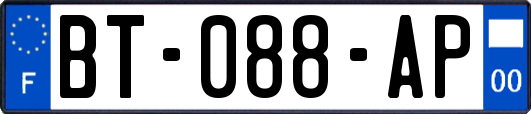 F
BT-088-AP
00